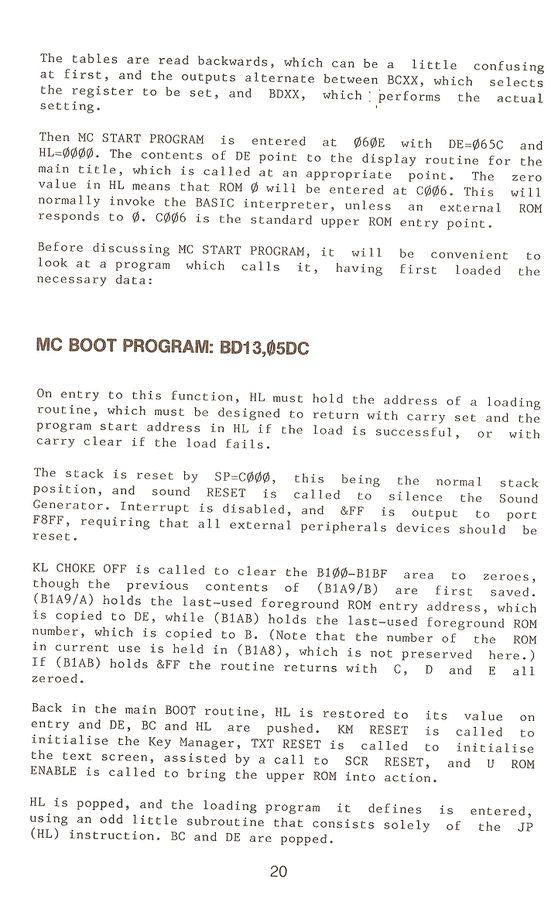 The tables are read backwards, which can be a little confusing at first, and the outputs alternate between BCXX, which selects the register to be set, and BDXX, which performs the actual setting.

Then MC START PROGRAM is entered at Ø6ØE with DE=Ø65C and HL=ØØØØ. The contents of DE point to the display routine for the main title, which is called at an appropriate point. The zero value in HL means that ROM Ø will be entered at CØØ6. This will normally invoke the BASIC interpreter, unless an external ROM responds to Ø. CØØ6 is the standard upper ROM entry point.

Before discussing MC START PROGRAM, it will be convenient to look at a program which calls it, having first loaded the necessary data:

MC BOOT PROGRAM: BD13,Ø5DC

On entry to this function, HL must hold the address of a loading routine, which must be designed to return with carry set and the program start address in HL if the load is successful, or with carry clear if the load fails.

The stack is reset by SP=CØØØ, this being the normal stack position, and sound RESET is called to silence the Sound Generator. Interrupt is disabled, and &FF is output to port F8FF, requiring that all external peripherals devices should be reset.

KL CHOKE OFF is called to clear the B1ØØ-B1BF area to zeroes, though the previous contents of (B1A9/B) are first saved. (B1A9/A) holds the last-used foreground ROM entry address, which is copied to DE, while (B1AB) holds the last-used foreground ROM number, which is copied to B. (Note that the number of the ROM in current use is held in (B1A8), which is not preserved here.) If (B1AB) holds &FF the routine returns with C, D and E all zeroed.

Back in the main BOOT routine, HL is restored to its value on entry and DE, BC and HL are pushed. KM RESET is called to initialise the Key Manager, TXT RESET is called to initialise the text screen, assisted by a call to SCR RESET, and U ROM ENABLE is called to bring the upper ROM into action.

HL is popped, and the loading program it defines is entered, using an odd little subroutine that consists solely of the JP (HL) instruction. BC and DE are popped.

20